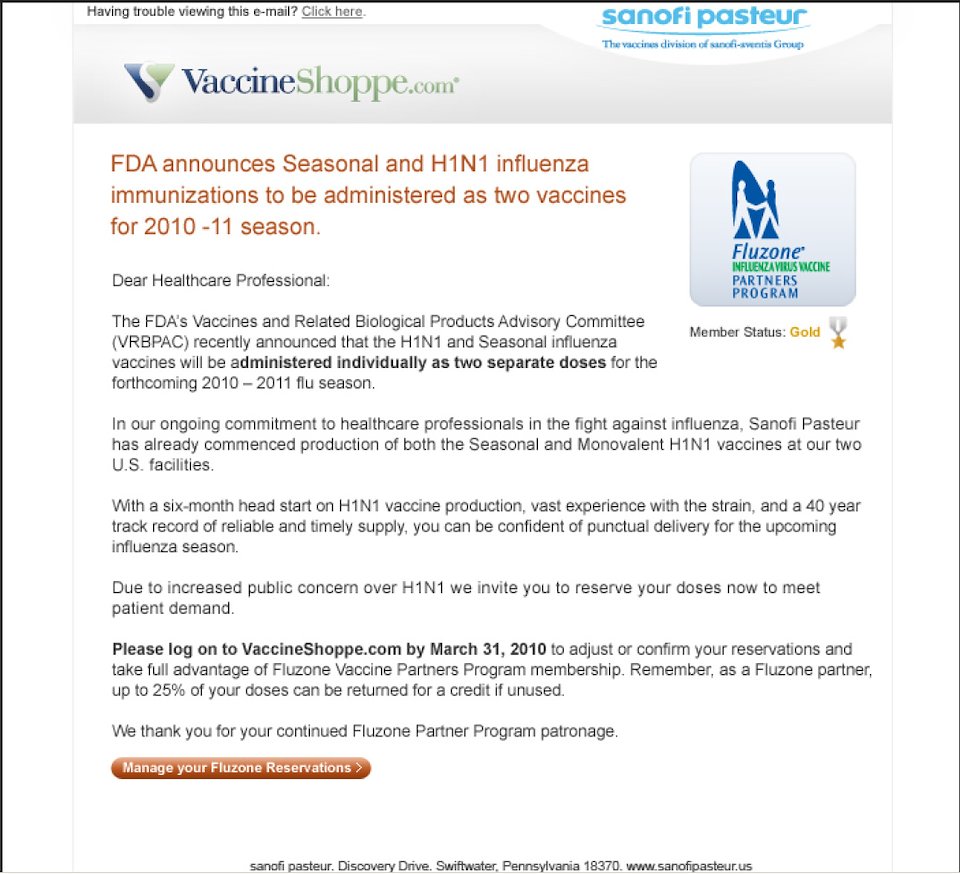 Having trouble viewing this e-mail? Click here.

sanofi pasteur
The vaccines division of sanofi-aventis Group

VaccineShoppe.com

FDA announces Seasonal and H1N1 influenza immunizations to be administered as two vaccines for 2010 -11 season.

Fluzone
INFLUENZA VIRUS VACCINE
PARTNERS
PROGRAM

Member Status: Gold

Dear Healthcare Professional:

The FDA's Vaccines and Related Biological Products Advisory Committee (VRBPAC) recently announced that the H1N1 and Seasonal influenza vaccines will be administered individually as two separate doses for the forthcoming 2010 – 2011 flu season.

In our ongoing commitment to healthcare professionals in the fight against influenza, Sanofi Pasteur has already commenced production of both the Seasonal and Monovalent H1N1 vaccines at our two U.S. facilities.

With a six-month head start on H1N1 vaccine production, vast experience with the strain, and a 40 year track record of reliable and timely supply, you can be confident of punctual delivery for the upcoming influenza season.

Due to increased public concern over H1N1 we invite you to reserve your doses now to meet patient demand.

Please log on to VaccineShoppe.com by March 31, 2010 to adjust or confirm your reservations and take full advantage of Fluzone Vaccine Partners Program membership. Remember, as a Fluzone partner, up to 25% of your doses can be returned for a credit if unused.

We thank you for your continued Fluzone Partner Program patronage.

Manage your Fluzone Reservations >

sanofi pasteur. Discovery Drive. Swiftwater, Pennsylvania 18370. www.sanofipasteur.us